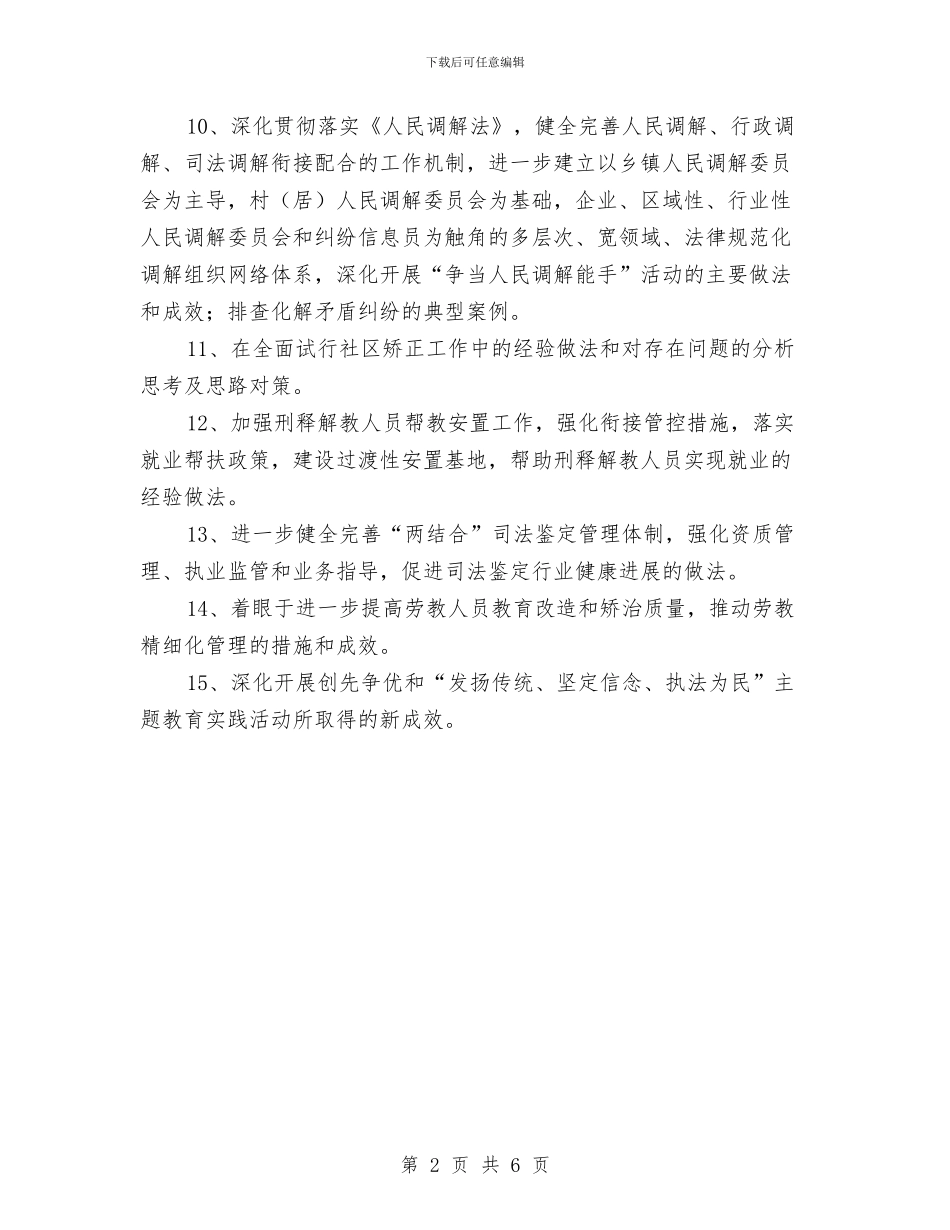 下载后可任意编辑

10、深化贯彻落实《人民调解法》，健全完善人民调解、行政调解、司法调解衔接配合的工作机制，进一步建立以乡镇人民调解委员会为主导，村（居）人民调解委员会为基础，企业、区域性、行业性人民调解委员会和纠纷信息员为触角的多层次、宽领域、法律规范化调解组织网络体系，深化开展“争当人民调解能手”活动的主要做法和成效；排查化解矛盾纠纷的典型案例。

11、在全面试行社区矫正工作中的经验做法和对存在问题的分析思考及思路对策。

12、加强刑释解教人员帮教安置工作，强化衔接管控措施，落实就业帮扶政策，建设过渡性安置基地，帮助刑释解教人员实现就业的经验做法。

13、进一步健全完善“两结合”司法鉴定管理体制，强化资质管理、执业监管和业务指导，促进司法鉴定行业健康进展的做法。

14、着眼于进一步提高劳教人员教育改造和矫治质量，推动劳教精细化管理的措施和成效。

15、深化开展创先争优和“发扬传统、坚定信念、执法为民”主题教育实践活动所取得的新成效。

第 2 页 共 6 页